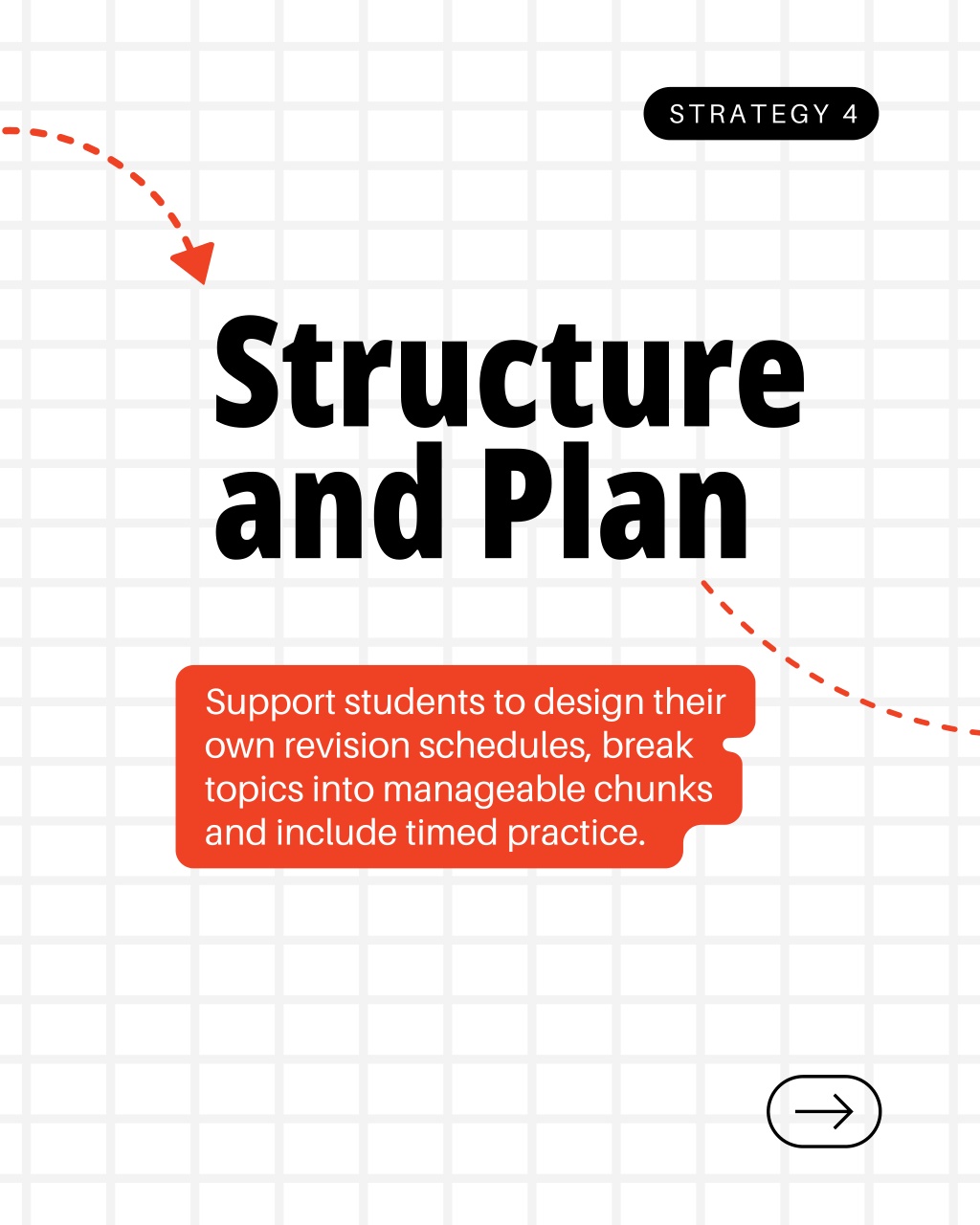 STRATEGY 4

Structure and Plan

Support students to design their own revision schedules, break topics into manageable chunks and include timed practice.